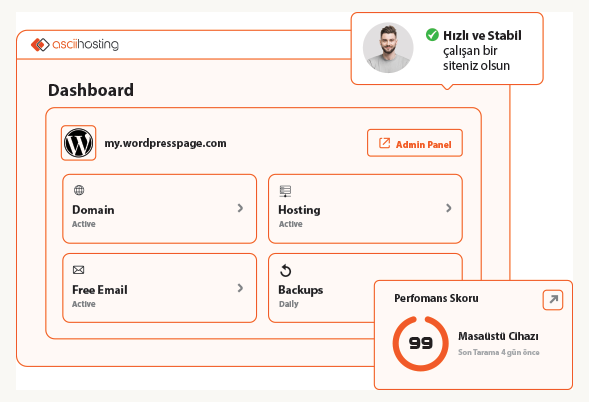 asciihosting

Hızlı ve Stabil çalışan bir siteniz olsun

Dashboard

my.wordpresspage.com

Admin Panel

Domain
Active

Hosting
Active

Free Email
Active

Backups
Daily

Perfomans Skoru

99

Masaüstü Cihazı
Son Tarama 4 gün önce